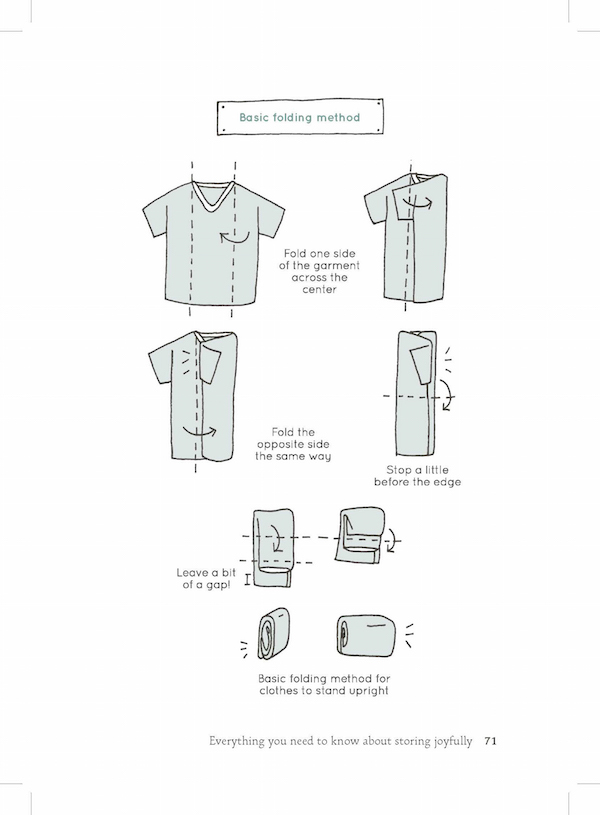 Basic folding method

Fold one side of the garment across the center

Fold the opposite side the same way

Stop a little before the edge

Leave a bit of a gap!

Basic folding method for clothes to stand upright

Everything you need to know about storing joyfully 71